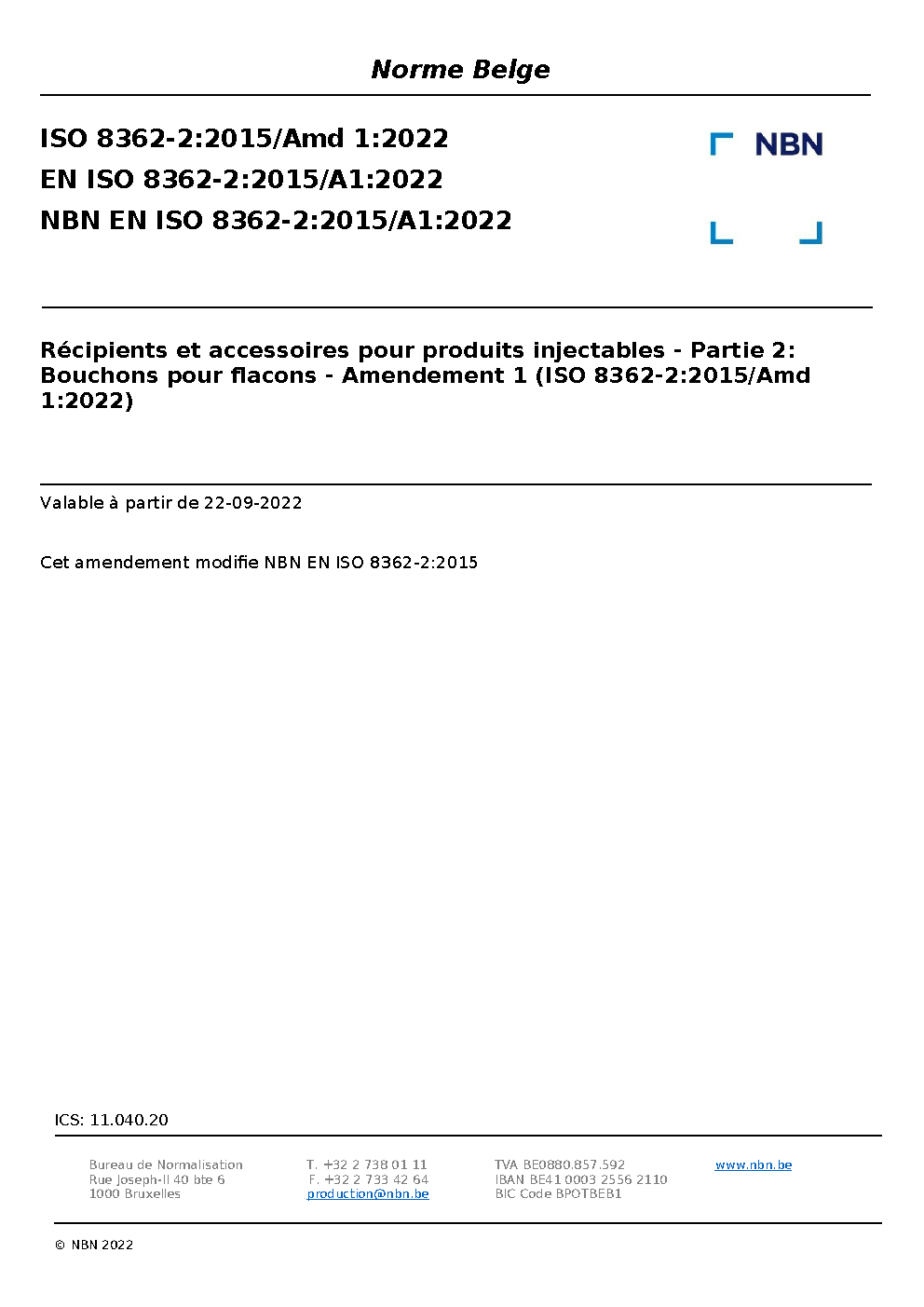 Norme Belge

ISO 8362-2:2015/Amd 1:2022
EN ISO 8362-2:2015/A1:2022
NBN EN ISO 8362-2:2015/A1:2022

NBN

Récipients et accessoires pour produits injectables - Partie 2: Bouchons pour flacons - Amendement 1 (ISO 8362-2:2015/Amd 1:2022)

Valable à partir de 22-09-2022

Cet amendement modifie NBN EN ISO 8362-2:2015

ICS: 11.040.20

Bureau de Normalisation
Rue Joseph-II 40 bte 6
1000 Bruxelles

T. +32 2 738 01 11
F. +32 2 733 42 64
production@nbn.be

TVA BE0880.857.592
IBAN BE41 0003 2556 2110
BIC Code BPOTBEB1

www.nbn.be

© NBN 2022